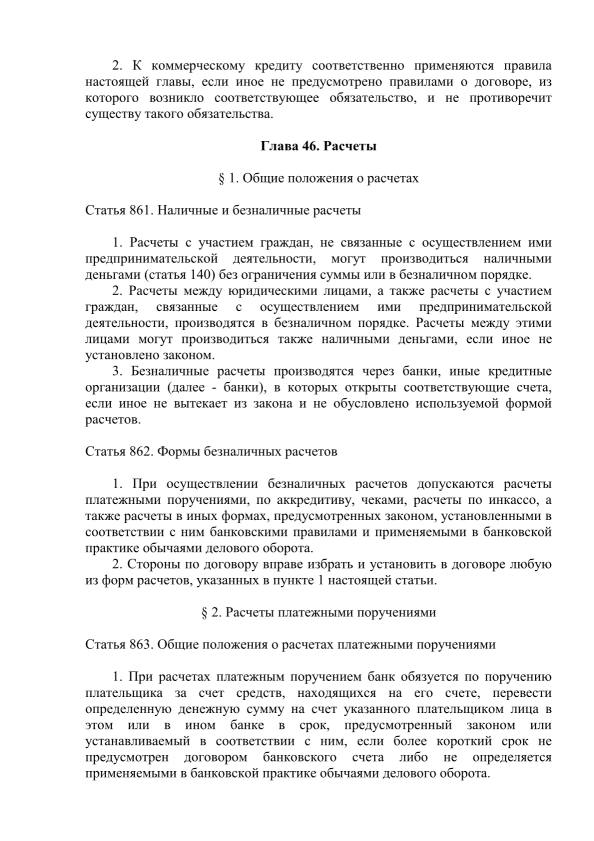 2. К коммерческому кредиту соответственно применяются правила настоящей главы, если иное не предусмотрено правилами о договоре, из которого возникло соответствующее обязательство, и не противоречит существу такого обязательства.

Глава 46. Расчеты

§ 1. Общие положения о расчетах

Статья 861. Наличные и безналичные расчеты

1. Расчеты с участием граждан, не связанные с осуществлением ими предпринимательской деятельности, могут производиться наличными деньгами (статья 140) без ограничения суммы или в безналичном порядке.
2. Расчеты между юридическими лицами, а также расчеты с участием граждан, связанные с осуществлением ими предпринимательской деятельности, производятся в безналичном порядке. Расчеты между этими лицами могут производиться также наличными деньгами, если иное не установлено законом.
3. Безналичные расчеты производятся через банки, иные кредитные организации (далее - банки), в которых открыты соответствующие счета, если иное не вытекает из закона и не обусловлено используемой формой расчетов.

Статья 862. Формы безналичных расчетов

1. При осуществлении безналичных расчетов допускаются расчеты платежными поручениями, по аккредитиву, чеками, расчеты по инкассо, а также расчеты в иных формах, предусмотренных законом, установленными в соответствии с ним банковскими правилами и применяемыми в банковской практике обычаями делового оборота.
2. Стороны по договору вправе избрать и установить в договоре любую из форм расчетов, указанных в пункте 1 настоящей статьи.

§ 2. Расчеты платежными поручениями

Статья 863. Общие положения о расчетах платежными поручениями

1. При расчетах платежным поручением банк обязуется по поручению плательщика за счет средств, находящихся на его счете, перевести определенную денежную сумму на счет указанного плательщиком лица в этом или в ином банке в срок, предусмотренный законом или устанавливаемый в соответствии с ним, если более короткий срок не предусмотрен договором банковского счета либо не определяется применяемыми в банковской практике обычаями делового оборота.